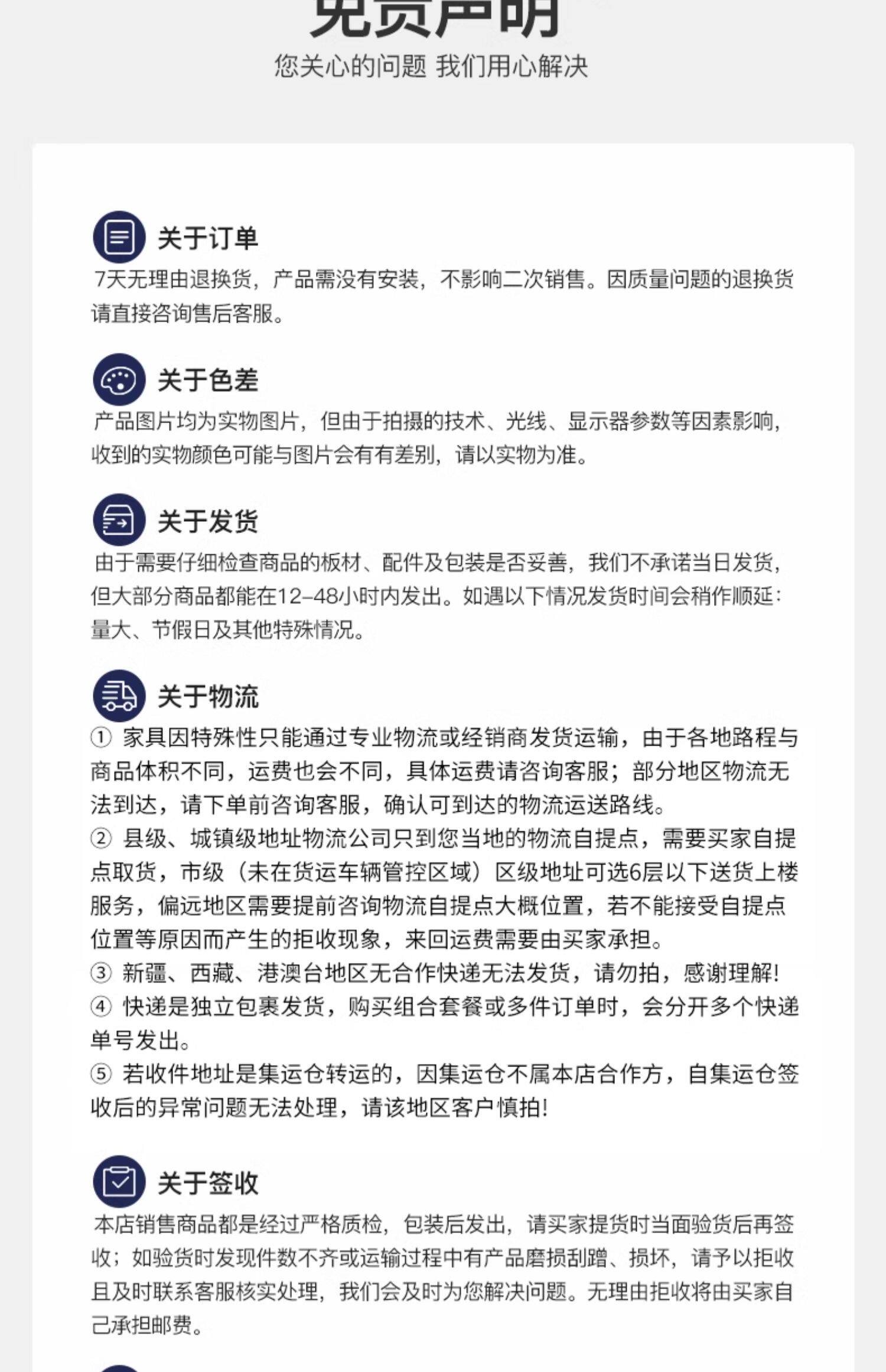 免责声明
您关心的问题 我们用心解决

关于订单
7天无理由退换货，产品需没有安装，不影响二次销售。因质量问题的退换货请直接咨询售后客服。

关于色差
产品图片均为实物图片，但由于拍摄的技术、光线、显示器参数等因素影响，收到的实物颜色可能与图片会有有差别，请以实物为准。

关于发货
由于需要仔细检查商品的板材、配件及包装是否妥善，我们不承诺当日发货，但大部分商品都能在12-48小时内发出。如遇以下情况发货时间会稍作顺延：量大、节假日及其他特殊情况。

关于物流
① 家具因特殊性只能通过专业物流或经销商发货运输，由于各地路程与商品体积不同，运费也会不同，具体运费请咨询客服；部分地区物流无法到达，请下单前咨询客服，确认可到达的物流运送路线。
② 县级、城镇级地址物流公司只到您当地的物流自提点，需要买家自提点取货，市级（未在货运车辆管控区域）区级地址可选6层以下送货上楼服务，偏远地区需要提前咨询物流自提点大概位置，若不能接受自提点位置等原因而产生的拒收现象，来回运费需要由买家承担。
③ 新疆、西藏、港澳台地区无合作快递无法发货，请勿拍，感谢理解!
④ 快递是独立包裹发货，购买组合套餐或多件订单时，会分开多个快递单号发出。
⑤ 若收件地址是集运仓转运的，因集运仓不属本店合作方，自集运仓签收后的异常问题无法处理，请该地区客户慎拍!

关于签收
本店销售商品都是经过严格质检，包装后发出，请买家提货时当面验货后再签收；如验货时发现件数不齐或运输过程中有产品磨损刮蹭、损坏，请予以拒收且及时联系客服核实处理，我们会及时为您解决问题。无理由拒收将由买家自己承担邮费。